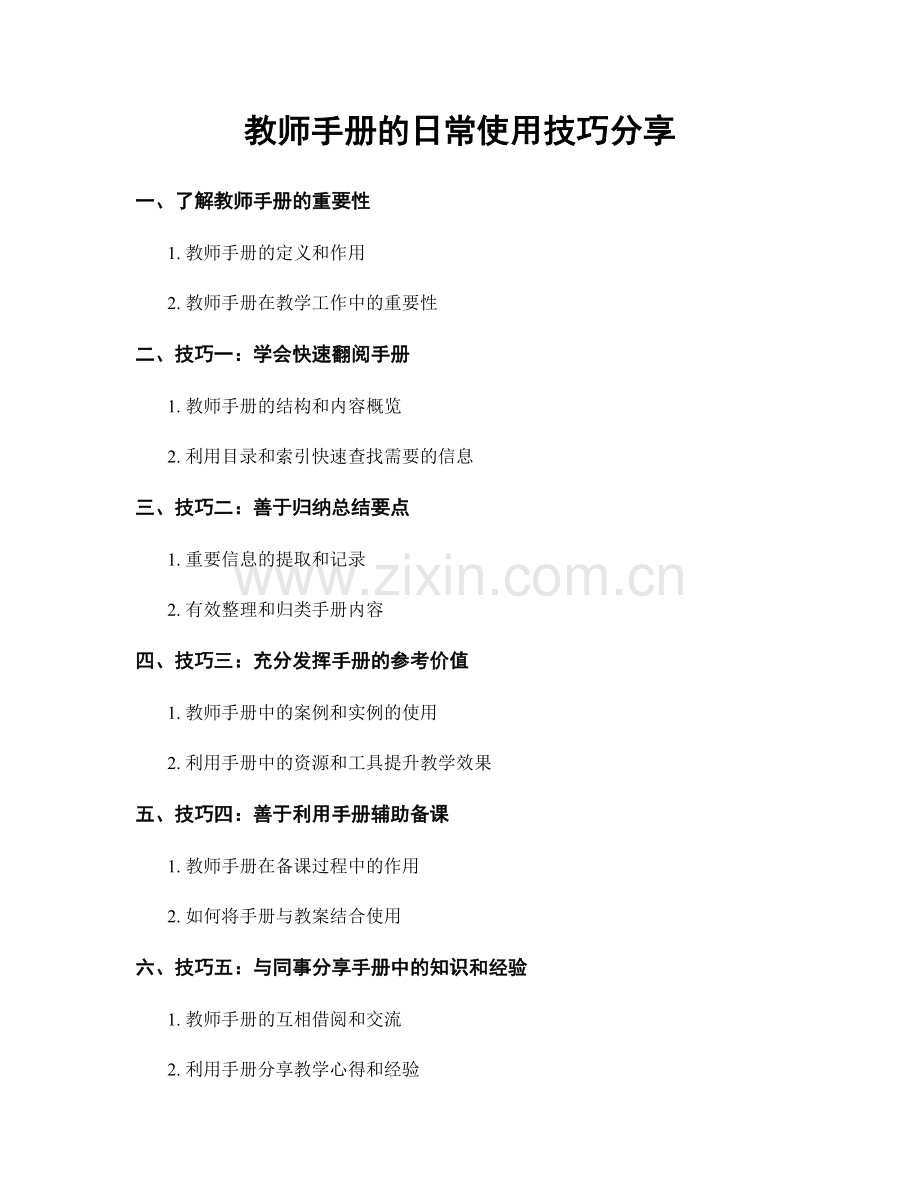 教师手册的日常使用技巧分享

一、了解教师手册的重要性

1. 教师手册的定义和作用

2. 教师手册在教学工作中的重要性

二、技巧一：学会快速翻阅手册

1. 教师手册的结构和内容概览

2. 利用目录和索引快速查找需要的信息

三、技巧二：善于归纳总结要点

1. 重要信息的提取和记录

www.zixin.com.cn

2. 有效整理和归类手册内容

四、技巧三：充分发挥手册的参考价值

1. 教师手册中的案例和实例的使用

2. 利用手册中的资源和工具提升教学效果

五、技巧四：善于利用手册辅助备课

1. 教师手册在备课过程中的作用

2. 如何将手册与教案结合使用

六、技巧五：与同事分享手册中的知识和经验

1. 教师手册的互相借阅和交流

2. 利用手册分享教学心得和经验